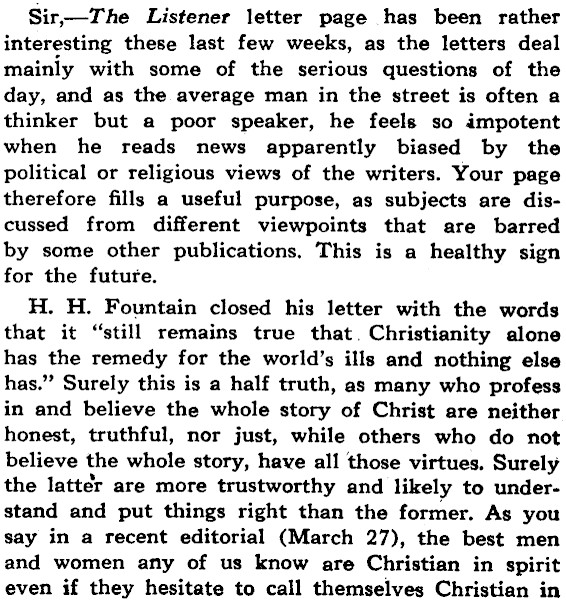 Sir,—The Listener letter page has been rather interesting these last few weeks, as the letters deal mainly with some of the serious questions of the day, and as the average man in the street is often a thinker but a poor speaker, he feels so impotent when he reads news apparently biased by the political or religious views of the writers. Your page therefore fills a useful purpose, as subjects are discussed from different viewpoints that are barred by some other publications. This is a healthy sign for the future.

H. H. Fountain closed his letter with the words that it "still remains true that Christianity alone has the remedy for the world's ills and nothing else has." Surely this is a half truth, as many who profess in and believe the whole story of Christ are neither honest, truthful, nor just, while others who do not believe the whole story, have all those virtues. Surely the latter are more trustworthy and likely to understand and put things right than the former. As you say in a recent editorial (March 27), the best men and women any of us know are Christian in spirit even if they hesitate to call themselves Christian in